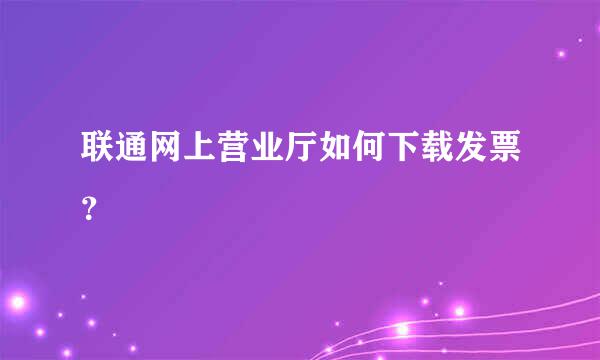 联通网上营业厅如何下载发票？